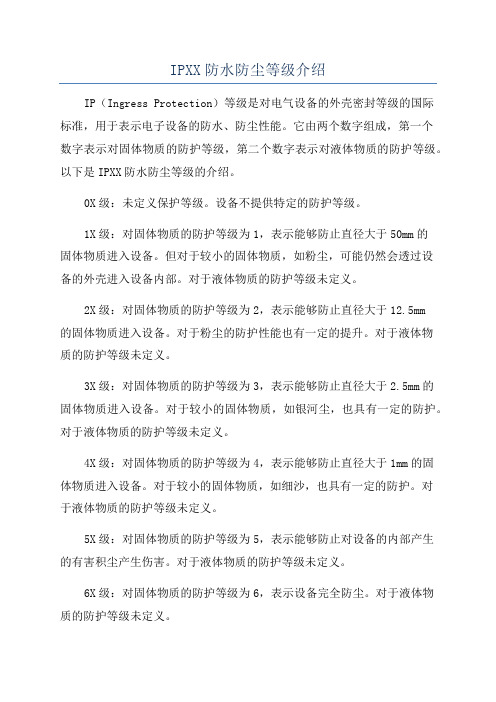 IPXX 防水防尘等级介绍

IP（Ingress Protection）等级是对电气设备的外壳密封等级的国际标准，用于表示电子设备的防水、防尘性能。它由两个数字组成，第一个数字表示对固体物质的防护等级，第二个数字表示对液体物质的防护等级。以下是 IPXX 防水防尘等级的介绍。

0X 级：未定义保护等级。设备不提供特定的防护等级。

1X 级：对固体物质的防护等级为 1，表示能够防止直径大于 50mm 的固体物质进入设备。但对于较小的固体物质，如粉尘，可能仍然会透过设备的外壳进入设备内部。对于液体物质的防护等级未定义。

2X 级：对固体物质的防护等级为 2，表示能够防止直径大于 12.5mm 的固体物质进入设备。对于粉尘的防护性能也有一定的提升。对于液体物质的防护等级未定义。

3X 级：对固体物质的防护等级为 3，表示能够防止直径大于 2.5mm 的固体物质进入设备。对于较小的固体物质，如银河尘，也具有一定的防护。对于液体物质的防护等级未定义。

4X 级：对固体物质的防护等级为 4，表示能够防止直径大于 1mm 的固体物质进入设备。对于较小的固体物质，如细沙，也具有一定的防护。对于液体物质的防护等级未定义。

5X 级：对固体物质的防护等级为 5，表示能够防止对设备的内部产生的有害积尘产生伤害。对于液体物质的防护等级未定义。

6X 级：对固体物质的防护等级为 6，表示设备完全防尘。对于液体物质的防护等级未定义。